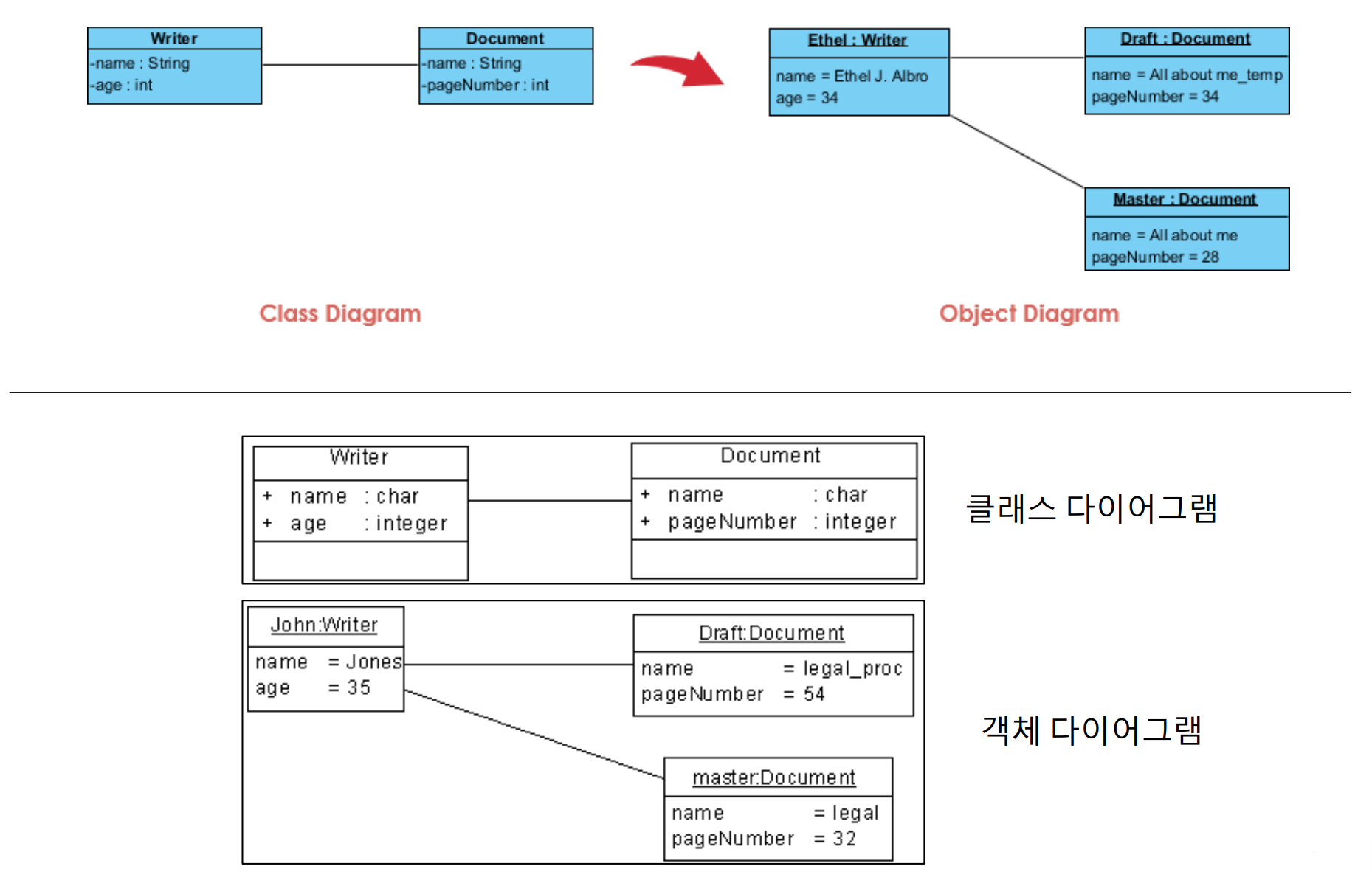 Writer
-name : String
-age : int

Document
-name : String
-pageNumber : int

Ethel : Writer
name = Ethel J. Albro
age = 34

Draft : Document
name = All about me_temp
pageNumber = 34

Master : Document
name = All about me
pageNumber = 28

Class Diagram

Object Diagram

Writer
+ name : char
+ age : integer

Document
+ name : char
+ pageNumber : integer

클래스 다이어그램

John:Writer
name = Jones
age = 35

Draft:Document
name = legal_proc
pageNumber = 54

master:Document
name = legal
pageNumber = 32

객체 다이어그램